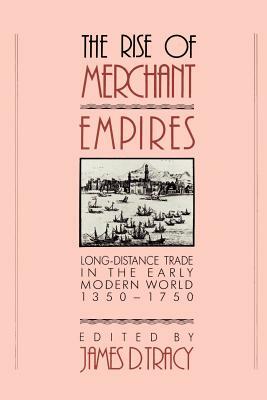 THE RISE OF MERCHANT EMPIRES

LONG-DISTANCE TRADE IN THE EARLY MODERN WORLD 1350–1750

EDITED BY JAMES D. TRACY